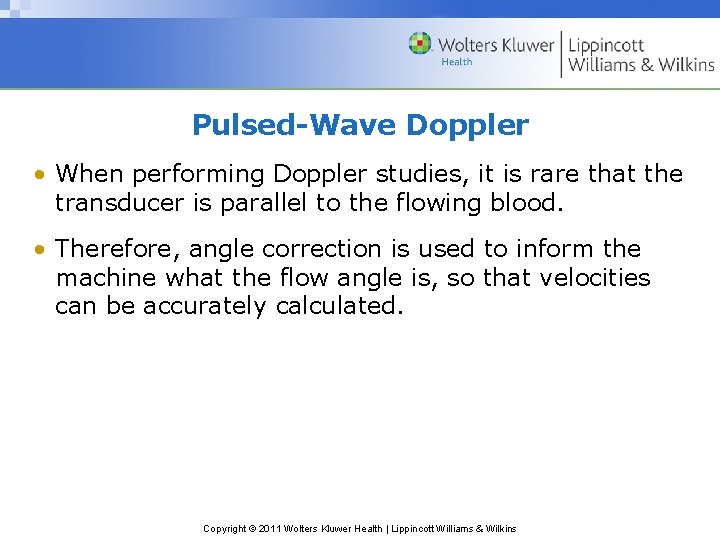 Wolters Kluwer Health | Lippincott Williams & Wilkins

Pulsed-Wave Doppler

• When performing Doppler studies, it is rare that the transducer is parallel to the flowing blood.

• Therefore, angle correction is used to inform the machine what the flow angle is, so that velocities can be accurately calculated.

Copyright © 2011 Wolters Kluwer Health | Lippincott Williams & Wilkins